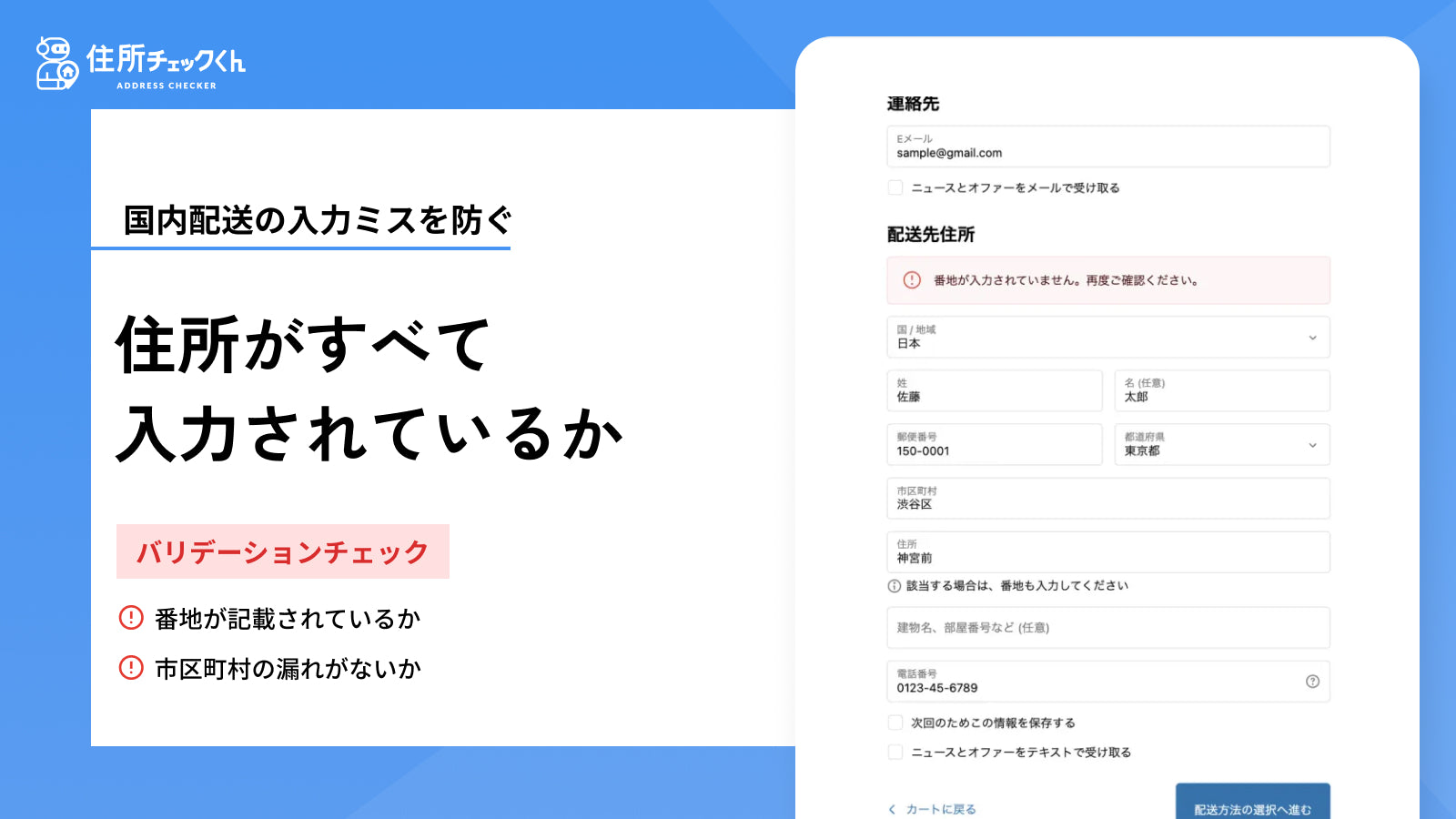 住所チェックくん
ADDRESS CHECKER

国内配送の入力ミスを防ぐ

住所がすべて
入力されているか

バリデーションチェック

番地が記載されているか

市区町村の漏れがないか

連絡先

Eメール
sample@gmail.com

ニュースとオファーをメールで受け取る

配送先住所

番地が入力されていません。再度ご確認ください。

国 / 地域
日本

姓
佐藤

名 (任意)
太郎

郵便番号
150-0001

都道府県
東京都

市区町村
渋谷区

住所
神宮前

該当する場合は、番地も入力してください

建物名、部屋番号など (任意)

電話番号
0123-45-6789

次回のためこの情報を保存する

ニュースとオファーをテキストで受け取る

カートに戻る

配送方法の選択へ進む